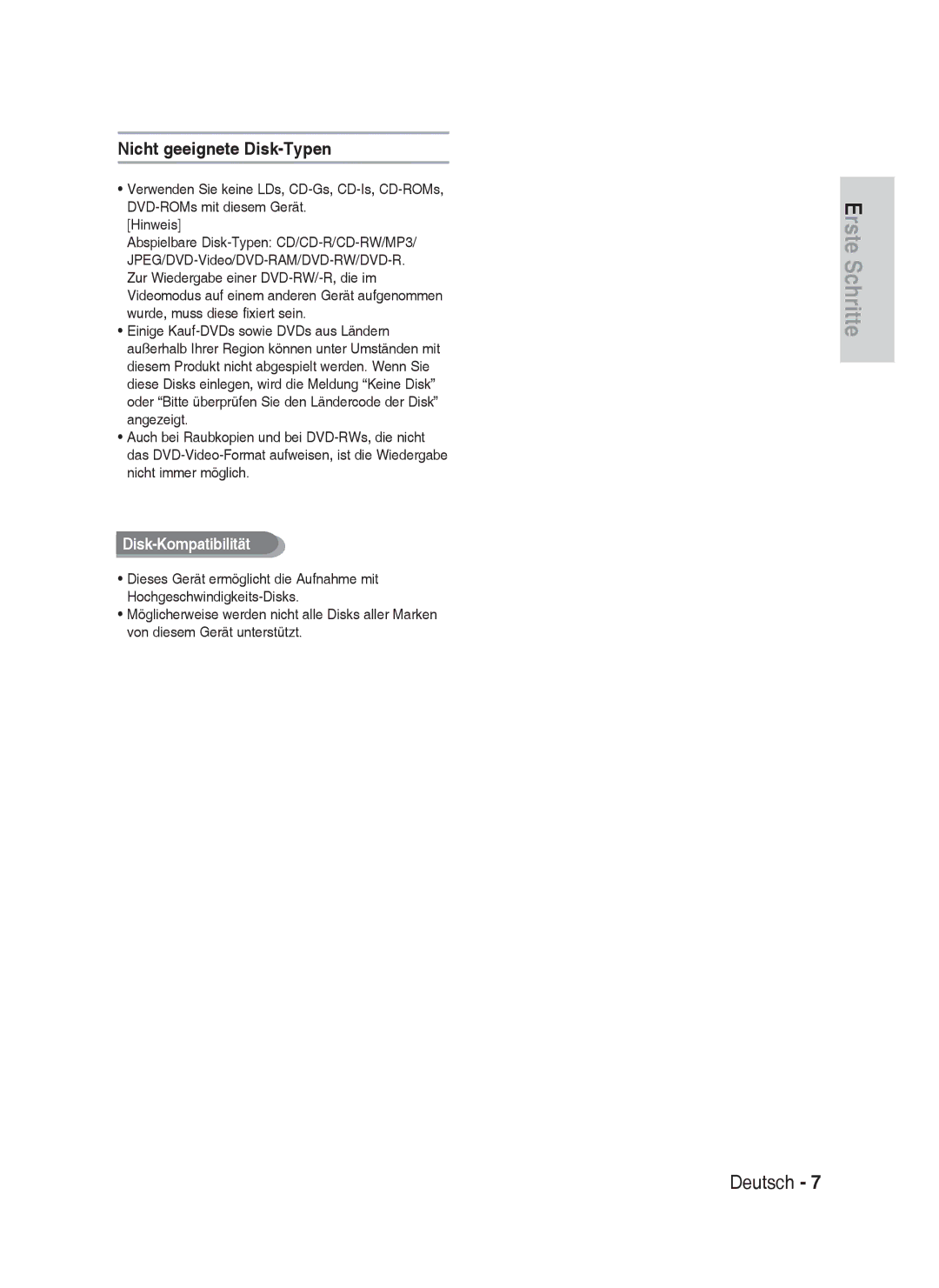 Nicht geeignete Disk-Typen

• Verwenden Sie keine LDs, CD-Gs, CD-Is, CD-ROMs, DVD-ROMs mit diesem Gerät.
[Hinweis]
Abspielbare Disk-Typen: CD/CD-R/CD-RW/MP3/ JPEG/DVD-Video/DVD-RAM/DVD-RW/DVD-R.
Zur Wiedergabe einer DVD-RW/-R, die im Videomodus auf einem anderen Gerät aufgenommen wurde, muss diese fixiert sein.
• Einige Kauf-DVDs sowie DVDs aus Ländern außerhalb Ihrer Region können unter Umständen mit diesem Produkt nicht abgespielt werden. Wenn Sie diese Disks einlegen, wird die Meldung “Keine Disk” oder “Bitte überprüfen Sie den Ländercode der Disk” angezeigt.
• Auch bei Raubkopien und bei DVD-RWs, die nicht das DVD-Video-Format aufweisen, ist die Wiedergabe nicht immer möglich.

Disk-Kompatibilität

• Dieses Gerät ermöglicht die Aufnahme mit Hochgeschwindigkeits-Disks.
• Möglicherweise werden nicht alle Disks aller Marken von diesem Gerät unterstützt.

Erste Schritte

Deutsch - 7